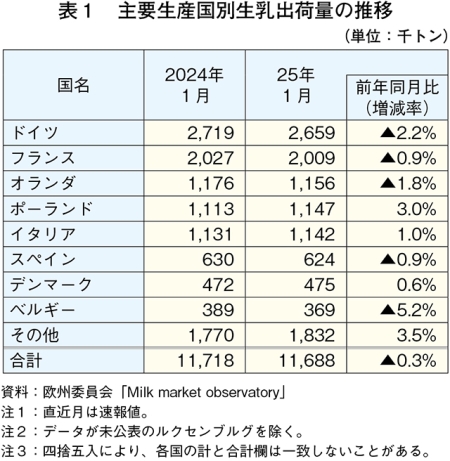 表１　主要生産国別生乳出荷量の推移

（単位：千トン）

| 国名 | 2024年 1月 | 25年 1月 | 前年同月比（増減率） |
|---|---|---|---|
| ドイツ | 2,719 | 2,659 | ▲2.2% |
| フランス | 2,027 | 2,009 | ▲0.9% |
| オランダ | 1,176 | 1,156 | ▲1.8% |
| ポーランド | 1,113 | 1,147 | 3.0% |
| イタリア | 1,131 | 1,142 | 1.0% |
| スペイン | 630 | 624 | ▲0.9% |
| デンマーク | 472 | 475 | 0.6% |
| ベルギー | 389 | 369 | ▲5.2% |
| その他 | 1,770 | 1,832 | 3.5% |
| 合計 | 11,718 | 11,688 | ▲0.3% |

資料：欧州委員会「Milk market observatory」
注１：直近月は速報値。
注２：データが未公表のルクセンブルグを除く。
注３：四捨五入により、各国の計と合計欄は一致しないことがある。